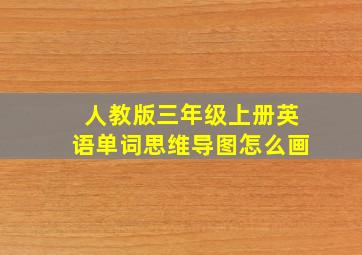 人教版三年级上册英语单词思维导图怎么画